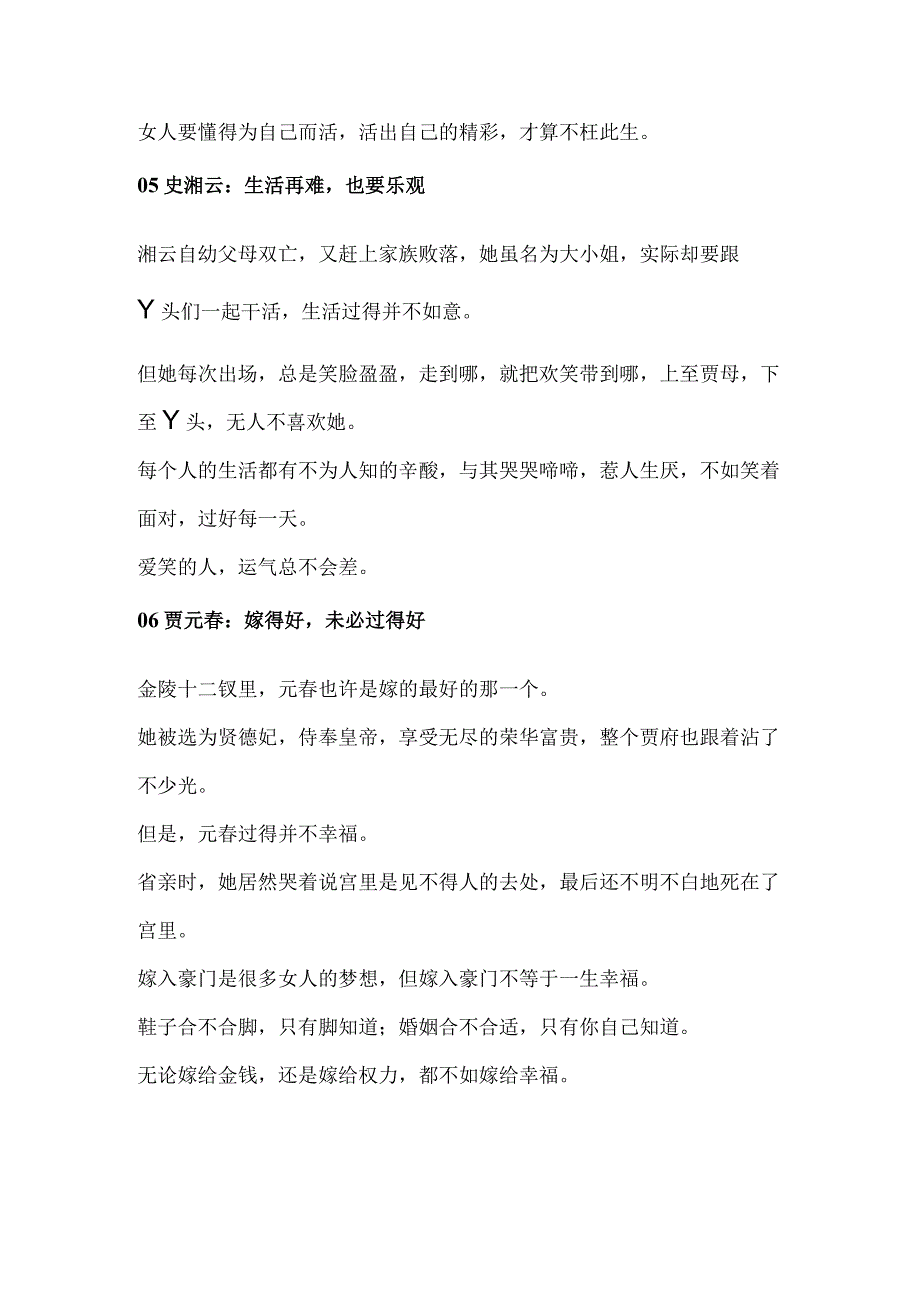 女人要懂得为自己而活，活出自己的精彩，才算不枉此生。

05 史湘云：生活再难，也要乐观

湘云自幼父母双亡，又赶上家族败落，她虽名为大小姐，实际却要跟Y头们一起干活，生活过得并不如意。

但她每次出场，总是笑脸盈盈，走到哪，就把欢笑带到哪，上至贾母，下至Y头，无人不喜欢她。

每个人的生活都有不为人知的辛酸，与其哭哭啼啼，惹人生厌，不如笑着面对，过好每一天。

爱笑的人，运气总不会差。

06 贾元春：嫁得好，未必过得好

金陵十二钗里，元春也许是嫁的最好的那一个。

她被选为贤德妃，侍奉皇帝，享受无尽的荣华富贵，整个贾府也跟着沾了不少光。

但是，元春过得并不幸福。

省亲时，她居然哭着说宫里是见不得人的去处，最后还不明不白地死在了宫里。

嫁入豪门是很多女人的梦想，但嫁入豪门不等于一生幸福。

鞋子合不合脚，只有脚知道；婚姻合不合适，只有你自己知道。

无论嫁给金钱，还是嫁给权力，都不如嫁给幸福。